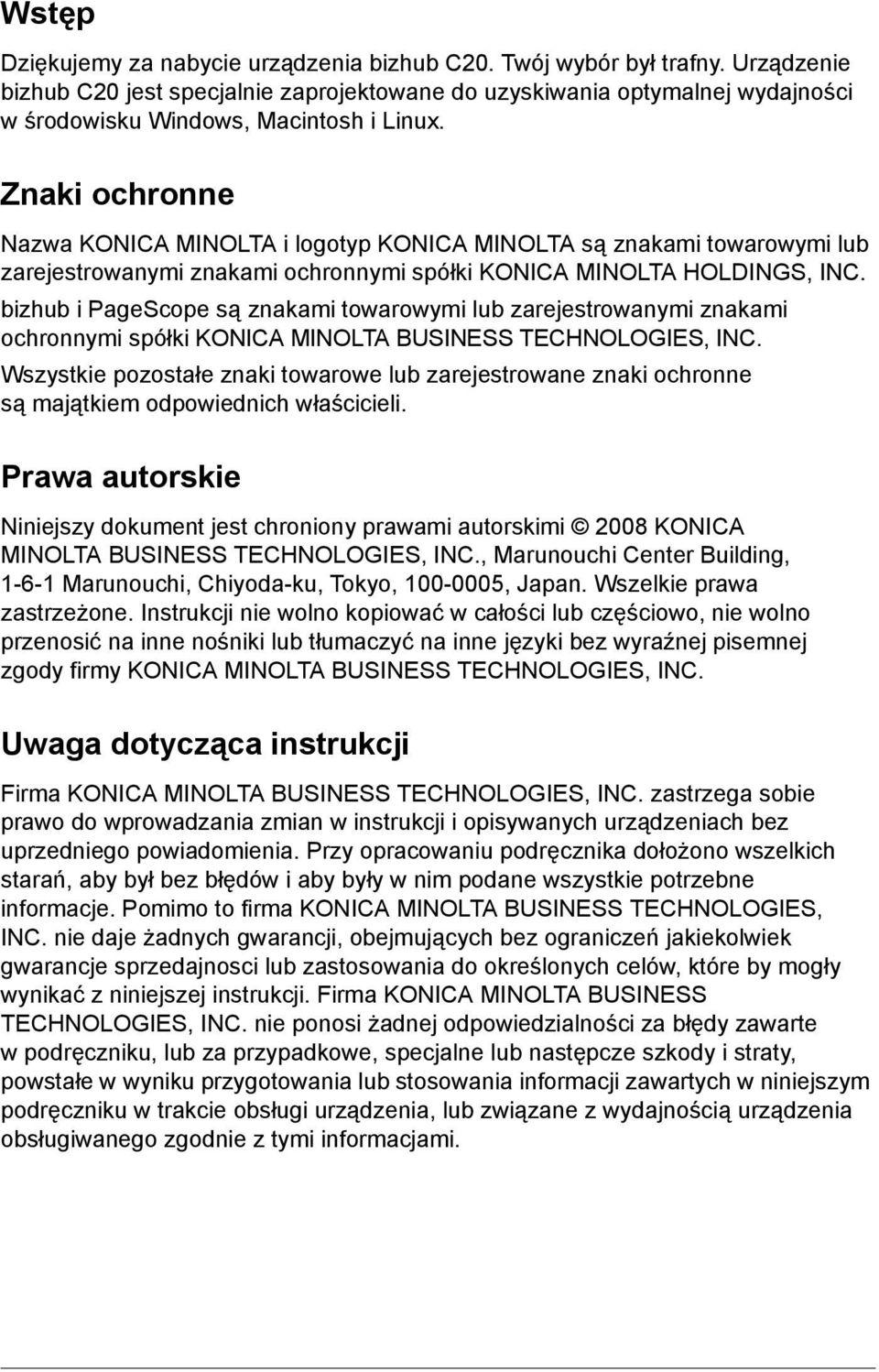 Wstęp

Dziękujemy za nabycie urządzenia bizhub C20. Twój wybór był trafny. Urządzenie bizhub C20 jest specjalnie zaprojektowane do uzyskiwania optymalnej wydajności w środowisku Windows, Macintosh i Linux.

Znaki ochronne

Nazwa KONICA MINOLTA i logotyp KONICA MINOLTA są znakami towarowymi lub zarejestrowanymi znakami ochronnymi spółki KONICA MINOLTA HOLDINGS, INC.

bizhub i PageScope są znakami towarowymi lub zarejestrowanymi znakami ochronnymi spółki KONICA MINOLTA BUSINESS TECHNOLOGIES, INC.

Wszystkie pozostałe znaki towarowe lub zarejestrowane znaki ochronne są majątkiem odpowiednich właścicieli.

Prawa autorskie

Niniejszy dokument jest chroniony prawami autorskimi © 2008 KONICA MINOLTA BUSINESS TECHNOLOGIES, INC., Marunouchi Center Building, 1-6-1 Marunouchi, Chiyoda-ku, Tokyo, 100-0005, Japan. Wszelkie prawa zastrzeżone. Instrukcji nie wolno kopiować w całości lub częściowo, nie wolno przenosić na inne nośniki lub tłumaczyć na inne języki bez wyraźnej pisemnej zgody firmy KONICA MINOLTA BUSINESS TECHNOLOGIES, INC.

Uwaga dotycząca instrukcji

Firma KONICA MINOLTA BUSINESS TECHNOLOGIES, INC. zastrzega sobie prawo do wprowadzania zmian w instrukcji i opisywanych urządzeniach bez uprzedniego powiadomienia. Przy opracowaniu podręcznika dołożono wszelkich starań, aby był bez błędów i aby były w nim podane wszystkie potrzebne informacje. Pomimo to firma KONICA MINOLTA BUSINESS TECHNOLOGIES, INC. nie daje żadnych gwarancji, obejmujących bez ograniczeń jakiekolwiek gwarancje sprzedajnosci lub zastosowania do określonych celów, które by mogły wynikać z niniejszej instrukcji. Firma KONICA MINOLTA BUSINESS TECHNOLOGIES, INC. nie ponosi żadnej odpowiedzialności za błędy zawarte w podręczniku, lub za przypadkowe, specjalne lub następcze szkody i straty, powstałe w wyniku przygotowania lub stosowania informacji zawartych w niniejszym podręczniku w trakcie obsługi urządzenia, lub związane z wydajnością urządzenia obsługiwanego zgodnie z tymi informacjami.